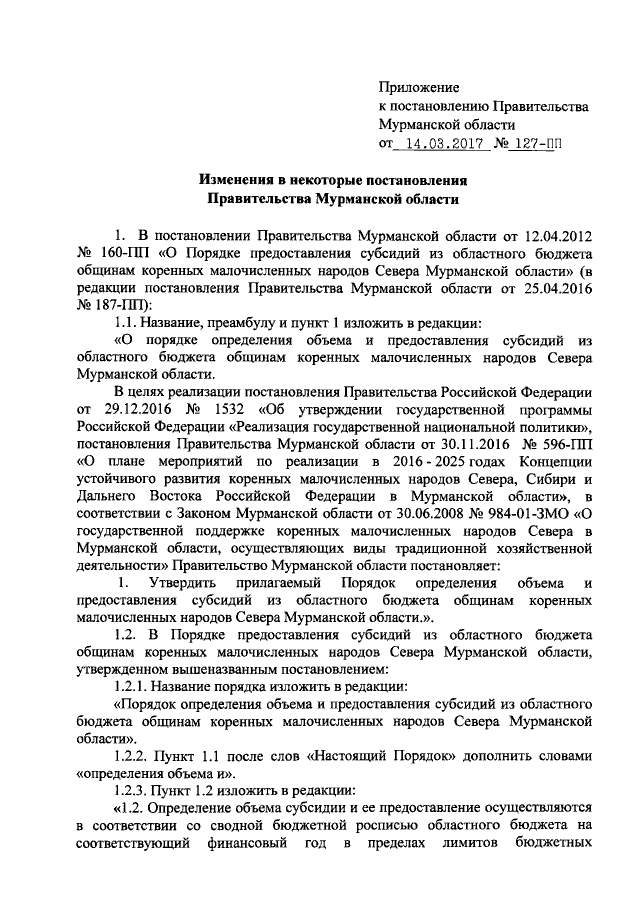 Приложение
к постановлению Правительства
Мурманской области
от 14.03.2017 № 127-ПП

Изменения в некоторые постановления
Правительства Мурманской области

1. В постановлении Правительства Мурманской области от 12.04.2012 № 160-ПП «О Порядке предоставления субсидий из областного бюджета общинам коренных малочисленных народов Севера Мурманской области» (в редакции постановления Правительства Мурманской области от 25.04.2016 № 187-ПП):

1.1. Название, преамбулу и пункт 1 изложить в редакции:

«О порядке определения объема и предоставления субсидий из областного бюджета общинам коренных малочисленных народов Севера Мурманской области.

В целях реализации постановления Правительства Российской Федерации от 29.12.2016 № 1532 «Об утверждении государственной программы Российской Федерации «Реализация государственной национальной политики», постановления Правительства Мурманской области от 30.11.2016 № 596-ПП «О плане мероприятий по реализации в 2016 - 2025 годах Концепции устойчивого развития коренных малочисленных народов Севера, Сибири и Дальнего Востока Российской Федерации в Мурманской области», в соответствии с Законом Мурманской области от 30.06.2008 № 984-01-ЗМО «О государственной поддержке коренных малочисленных народов Севера в Мурманской области, осуществляющих виды традиционной хозяйственной деятельности» Правительство Мурманской области постановляет:

1. Утвердить прилагаемый Порядок определения объема и предоставления субсидий из областного бюджета общинам коренных малочисленных народов Севера Мурманской области.».

1.2. В Порядке предоставления субсидий из областного бюджета общинам коренных малочисленных народов Севера Мурманской области, утвержденном вышеназванным постановлением:

1.2.1. Название порядка изложить в редакции:

«Порядок определения объема и предоставления субсидий из областного бюджета общинам коренных малочисленных народов Севера Мурманской области».

1.2.2. Пункт 1.1 после слов «Настоящий Порядок» дополнить словами «определения объема и».

1.2.3. Пункт 1.2 изложить в редакции:

«1.2. Определение объема субсидии и ее предоставление осуществляются в соответствии со сводной бюджетной росписью областного бюджета на соответствующий финансовый год в пределах лимитов бюджетных